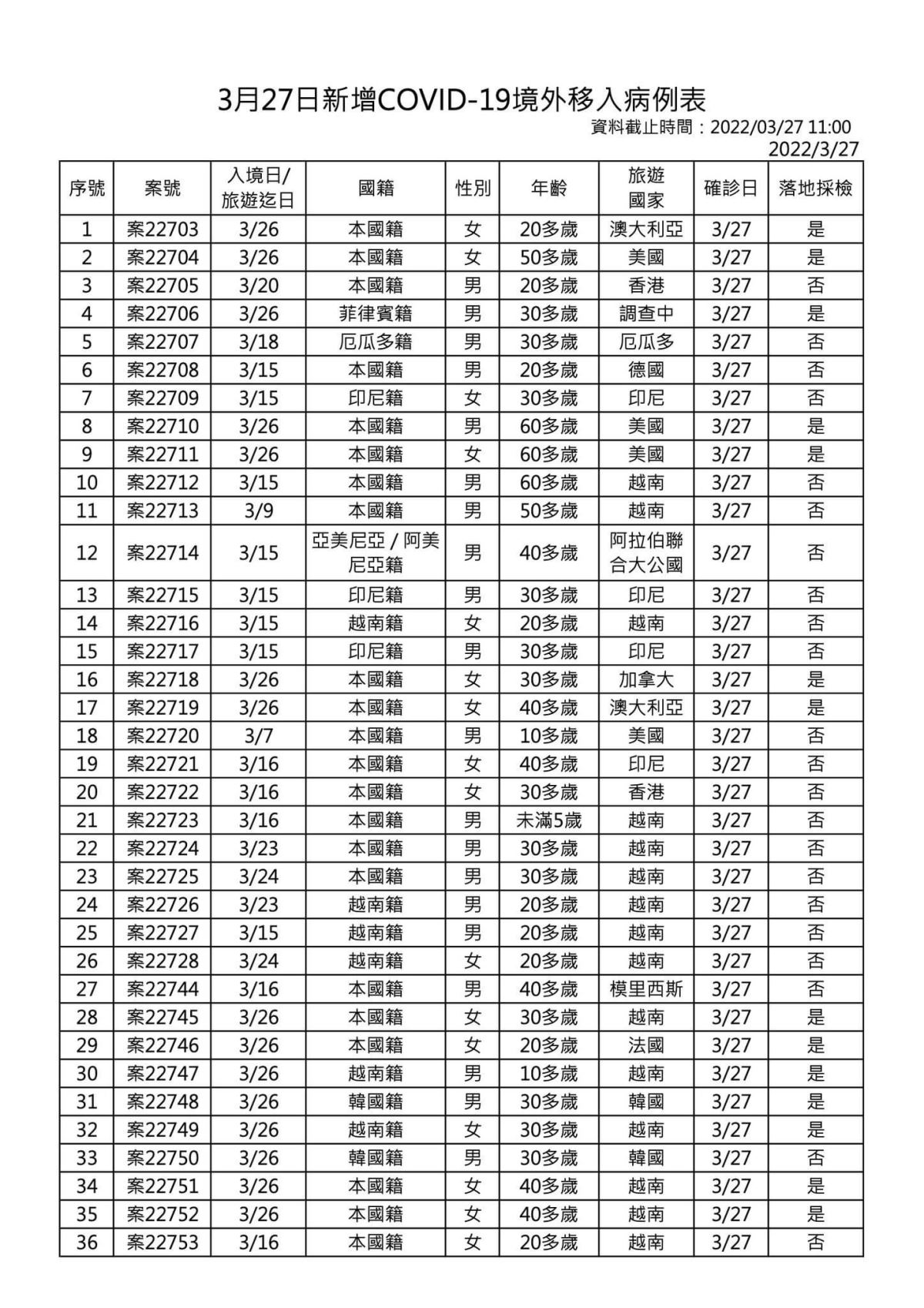 3月27日新增COVID-19境外移入病例表

資料截止時間：2022/03/27 11:00
2022/3/27

| 序號 | 案號 | 入境日/旅遊迄日 | 國籍 | 性別 | 年齡 | 旅遊國家 | 確診日 | 落地採檢 |
|---|---|---|---|---|---|---|---|---|
| 1 | 案22703 | 3/26 | 本國籍 | 女 | 20多歲 | 澳大利亞 | 3/27 | 是 |
| 2 | 案22704 | 3/26 | 本國籍 | 女 | 50多歲 | 美國 | 3/27 | 是 |
| 3 | 案22705 | 3/20 | 本國籍 | 男 | 20多歲 | 香港 | 3/27 | 否 |
| 4 | 案22706 | 3/26 | 菲律賓籍 | 男 | 30多歲 | 調查中 | 3/27 | 是 |
| 5 | 案22707 | 3/18 | 厄瓜多籍 | 男 | 30多歲 | 厄瓜多 | 3/27 | 否 |
| 6 | 案22708 | 3/15 | 本國籍 | 男 | 20多歲 | 德國 | 3/27 | 否 |
| 7 | 案22709 | 3/15 | 印尼籍 | 女 | 30多歲 | 印尼 | 3/27 | 否 |
| 8 | 案22710 | 3/26 | 本國籍 | 男 | 60多歲 | 美國 | 3/27 | 是 |
| 9 | 案22711 | 3/26 | 本國籍 | 女 | 60多歲 | 美國 | 3/27 | 是 |
| 10 | 案22712 | 3/15 | 本國籍 | 男 | 60多歲 | 越南 | 3/27 | 否 |
| 11 | 案22713 | 3/9 | 本國籍 | 男 | 50多歲 | 越南 | 3/27 | 否 |
| 12 | 案22714 | 3/15 | 亞美尼亞 / 阿美尼亞籍 | 男 | 40多歲 | 阿拉伯聯合大公國 | 3/27 | 否 |
| 13 | 案22715 | 3/15 | 印尼籍 | 男 | 30多歲 | 印尼 | 3/27 | 否 |
| 14 | 案22716 | 3/15 | 越南籍 | 女 | 20多歲 | 越南 | 3/27 | 否 |
| 15 | 案22717 | 3/15 | 印尼籍 | 男 | 30多歲 | 印尼 | 3/27 | 否 |
| 16 | 案22718 | 3/26 | 本國籍 | 女 | 30多歲 | 加拿大 | 3/27 | 是 |
| 17 | 案22719 | 3/26 | 本國籍 | 女 | 40多歲 | 澳大利亞 | 3/27 | 是 |
| 18 | 案22720 | 3/7 | 本國籍 | 男 | 10多歲 | 美國 | 3/27 | 否 |
| 19 | 案22721 | 3/16 | 本國籍 | 女 | 40多歲 | 印尼 | 3/27 | 否 |
| 20 | 案22722 | 3/16 | 本國籍 | 女 | 30多歲 | 香港 | 3/27 | 否 |
| 21 | 案22723 | 3/16 | 本國籍 | 男 | 未滿5歲 | 越南 | 3/27 | 否 |
| 22 | 案22724 | 3/23 | 本國籍 | 男 | 30多歲 | 越南 | 3/27 | 否 |
| 23 | 案22725 | 3/24 | 本國籍 | 男 | 30多歲 | 越南 | 3/27 | 否 |
| 24 | 案22726 | 3/23 | 越南籍 | 男 | 20多歲 | 越南 | 3/27 | 否 |
| 25 | 案22727 | 3/15 | 越南籍 | 男 | 20多歲 | 越南 | 3/27 | 否 |
| 26 | 案22728 | 3/24 | 越南籍 | 女 | 20多歲 | 越南 | 3/27 | 否 |
| 27 | 案22744 | 3/16 | 本國籍 | 男 | 40多歲 | 模里西斯 | 3/27 | 否 |
| 28 | 案22745 | 3/26 | 本國籍 | 女 | 30多歲 | 越南 | 3/27 | 是 |
| 29 | 案22746 | 3/26 | 本國籍 | 女 | 20多歲 | 法國 | 3/27 | 是 |
| 30 | 案22747 | 3/26 | 越南籍 | 男 | 10多歲 | 越南 | 3/27 | 是 |
| 31 | 案22748 | 3/26 | 韓國籍 | 男 | 30多歲 | 韓國 | 3/27 | 是 |
| 32 | 案22749 | 3/26 | 越南籍 | 女 | 30多歲 | 越南 | 3/27 | 是 |
| 33 | 案22750 | 3/26 | 韓國籍 | 男 | 30多歲 | 韓國 | 3/27 | 否 |
| 34 | 案22751 | 3/26 | 本國籍 | 女 | 40多歲 | 越南 | 3/27 | 是 |
| 35 | 案22752 | 3/26 | 本國籍 | 女 | 40多歲 | 越南 | 3/27 | 是 |
| 36 | 案22753 | 3/16 | 本國籍 | 女 | 20多歲 | 越南 | 3/27 | 否 |